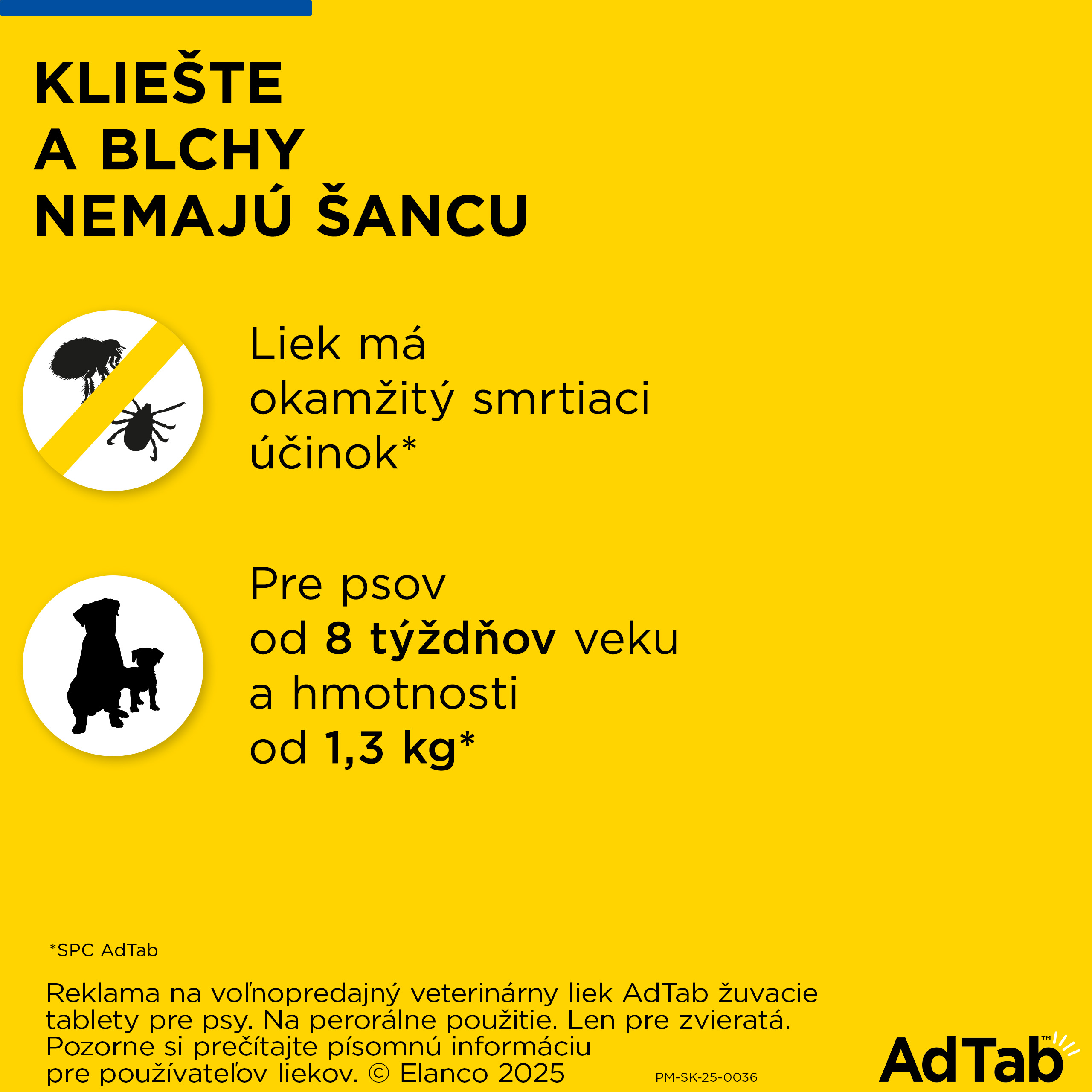 KLIEŠTE
A BLCHY
NEMAJÚ ŠANCU

Liek má okamžitý smrtiaci účinok*

Pre psov od 8 týždňov veku a hmotnosti od 1,3 kg*

*SPC AdTab

Reklama na voľnopredajný veterinárny liek AdTab žuvacie tablety pre psy. Na perorálne použitie. Len pre zvieratá. Pozorne si prečítajte písomnú informáciu pre používateľov liekov. © Elanco 2025

PM-SK-25-0036

AdTab™